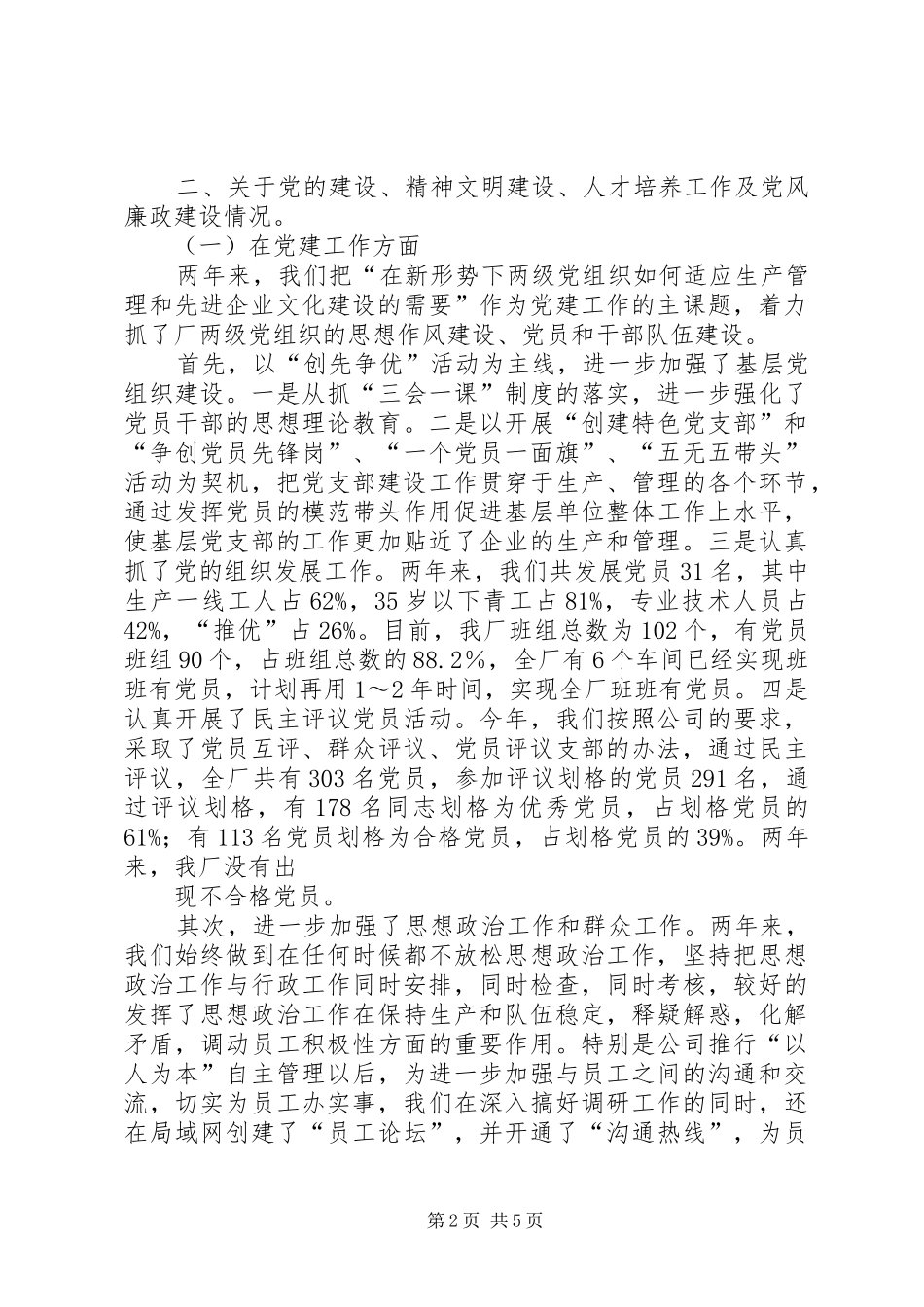 二、关于党的建设、精神文明建设、人才培养工作及党风廉政建设情况。

（一）在党建工作方面

两年来，我们把“在新形势下两级党组织如何适应生产管理和先进企业文化建设的需要”作为党建工作的主课题，着力抓了厂两级党组织的思想作风建设、党员和干部队伍建设。

首先，以“创先争优”活动为主线，进一步加强了基层党组织建设。一是从抓“三会一课”制度的落实，进一步强化了党员干部的思想理论教育。二是以开展“创建特色党支部”和“争创党员先锋岗”、“一个党员一面旗”、“五无五带头”活动为契机，把党支部建设工作贯穿于生产、管理的各个环节，通过发挥党员的模范带头作用促进基层单位整体工作上水平，使基层党支部的工作更加贴近了企业的生产和管理。三是认真抓了党的组织发展工作。两年来，我们共发展党员31名，其中生产一线工人占62%，35岁以下青工占81%，专业技术人员占42%，“推优”占26%。目前，我厂班组总数为102个，有党员班组90个，占班组总数的88.2%，全厂有6个车间已经实现班班有党员，计划再用1～2年时间，实现全厂班班有党员。四是认真开展了民主评议党员活动。今年，我们按照公司的要求，采取了党员互评、群众评议、党员评议支部的办法，通过民主评议，全厂共有303名党员，参加评议划格的党员291名，通过评议划格，有178名同志划格为优秀党员，占划格党员的61%；有113名党员划格为合格党员，占划格党员的39%。两年来，我厂没有出

现不合格党员。

其次，进一步加强了思想政治工作和群众工作。两年来，我们始终做到在任何时候都不放松思想政治工作，坚持把思想政治工作与行政工作同时安排，同时检查，同时考核，较好的发挥了思想政治工作在保持生产和队伍稳定，释疑解惑，化解矛盾，调动员工积极性方面的重要作用。特别是公司推行“以人为本”自主管理以后，为进一步加强与员工之间的沟通和交流，切实为员工办实事，我们在深入搞好调研工作的同时，还在局域网创建了“员工论坛”，并开通了“沟通热线”，为员

第2页 共5页